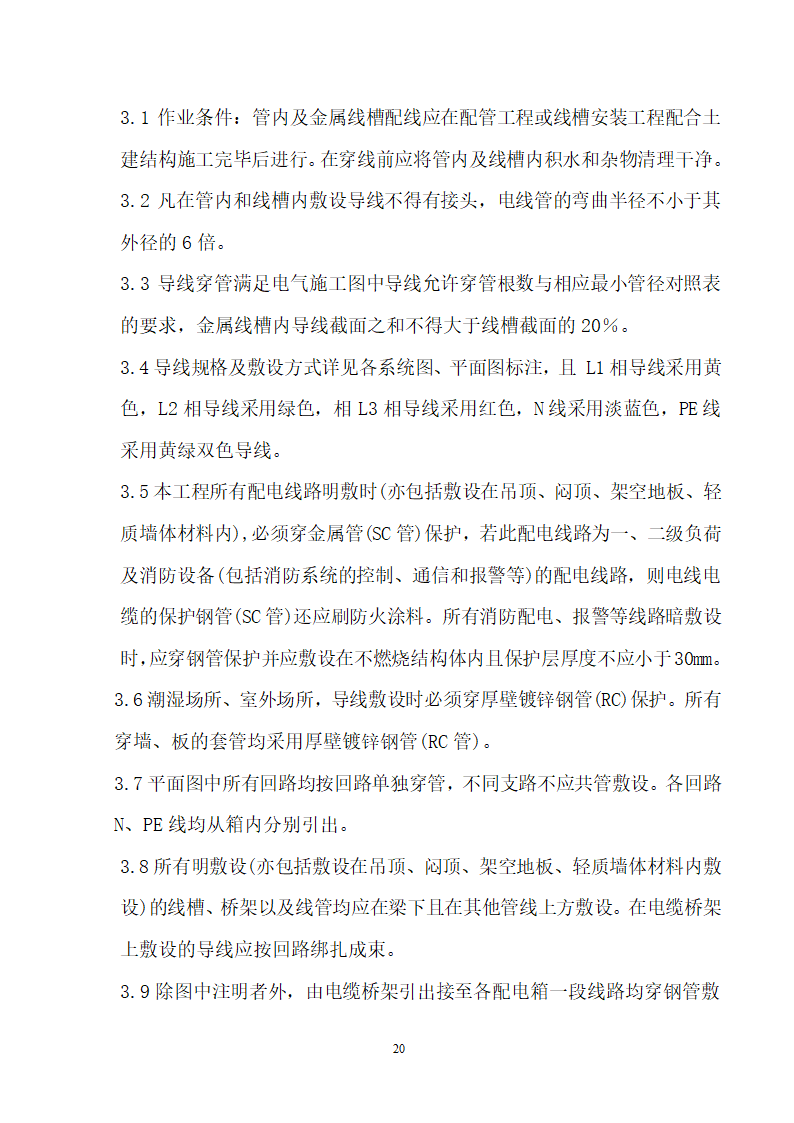 3.1 作业条件：管内及金属线槽配线应在配管工程或线槽安装工程配合土建结构施工完毕后进行。在穿线前应将管内及线槽内积水和杂物清理干净。

3.2 凡在管内和线槽内敷设导线不得有接头，电线管的弯曲半径不小于其外径的 6 倍。

3.3 导线穿管满足电气施工图中导线允许穿管根数与相应最小管径对照表的要求，金属线槽内导线截面之和不得大于线槽截面的 20%。

3.4 导线规格及敷设方式详见各系统图、平面图标注，且 L1 相导线采用黄色，L2 相导线采用绿色，相 L3 相导线采用红色，N 线采用淡蓝色，PE 线采用黄绿双色导线。

3.5 本工程所有配电线路明敷时(亦包括敷设在吊顶、闷顶、架空地板、轻质墙体材料内),必须穿金属管(SC 管)保护，若此配电线路为一、二级负荷及消防设备(包括消防系统的控制、通信和报警等)的配电线路，则电线电缆的保护钢管(SC 管)还应刷防火涂料。所有消防配电、报警等线路暗敷设时,应穿钢管保护并应敷设在不燃烧结构体内且保护层厚度不应小于 30mm。

3.6 潮湿场所、室外场所，导线敷设时必须穿厚壁镀锌钢管(RC)保护。所有穿墙、板的套管均采用厚壁镀锌钢管(RC 管)。

3.7 平面图中所有回路均按回路单独穿管，不同支路不应共管敷设。各回路 N、PE 线均从箱内分别引出。

3.8 所有明敷设(亦包括敷设在吊顶、闷顶、架空地板、轻质墙体材料内敷设)的线槽、桥架以及线管均应在梁下且在其他管线上方敷设。在电缆桥架上敷设的导线应按回路绑扎成束。

3.9 除图中注明者外，由电缆桥架引出接至各配电箱一段线路均穿钢管敷

20